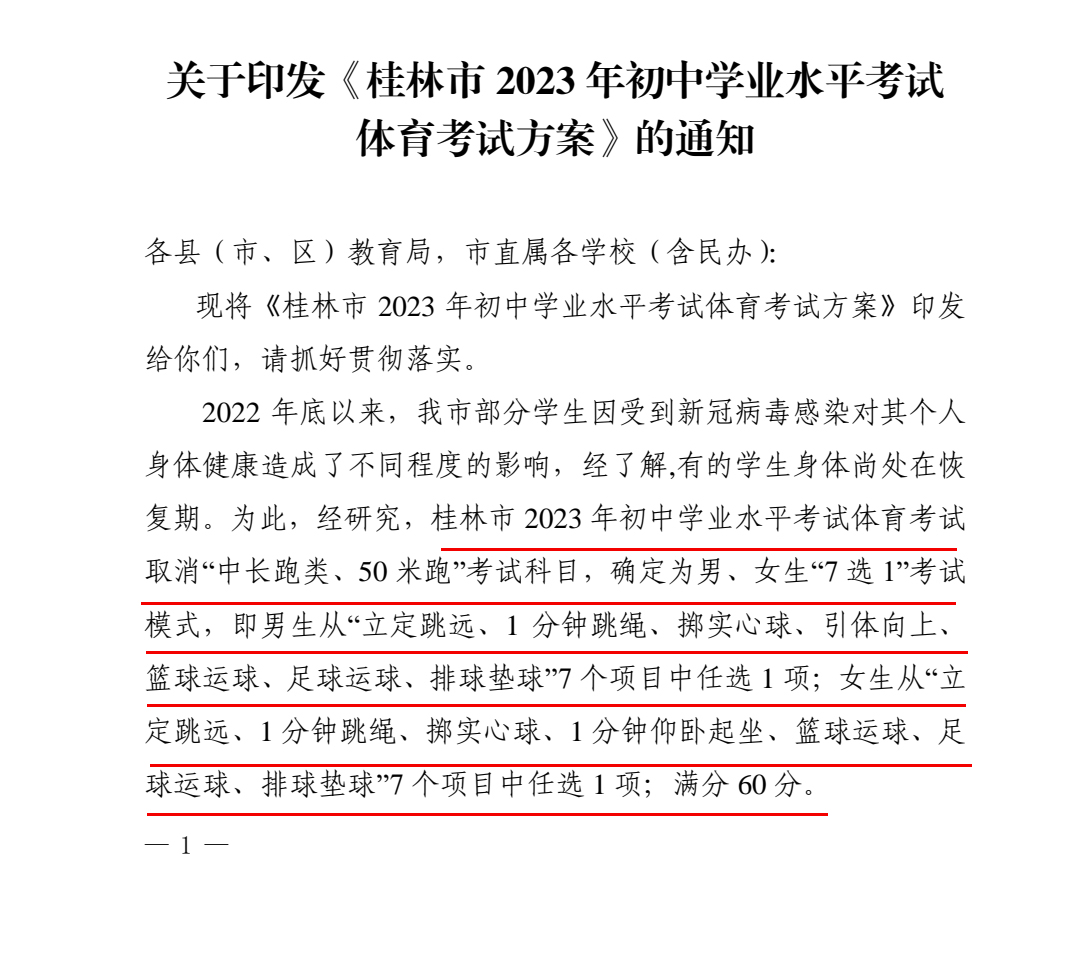 关于印发《桂林市 2023 年初中学业水平考试体育考试方案》的通知

各县（市、区）教育局，市直属各学校（含民办）:

现将《桂林市 2023 年初中学业水平考试体育考试方案》印发给你们，请抓好贯彻落实。

2022 年底以来，我市部分学生因受到新冠病毒感染对其个人身体健康造成了不同程度的影响，经了解,有的学生身体尚处在恢复期。为此，经研究，桂林市 2023 年初中学业水平考试体育考试取消“中长跑类、50 米跑”考试科目，确定为男、女生“7 选 1”考试模式，即男生从“立定跳远、1 分钟跳绳、掷实心球、引体向上、篮球运球、足球运球、排球垫球”7 个项目中任选 1 项；女生从“立定跳远、1 分钟跳绳、掷实心球、1 分钟仰卧起坐、篮球运球、足球运球、排球垫球”7 个项目中任选 1 项；满分 60 分。

— 1 —